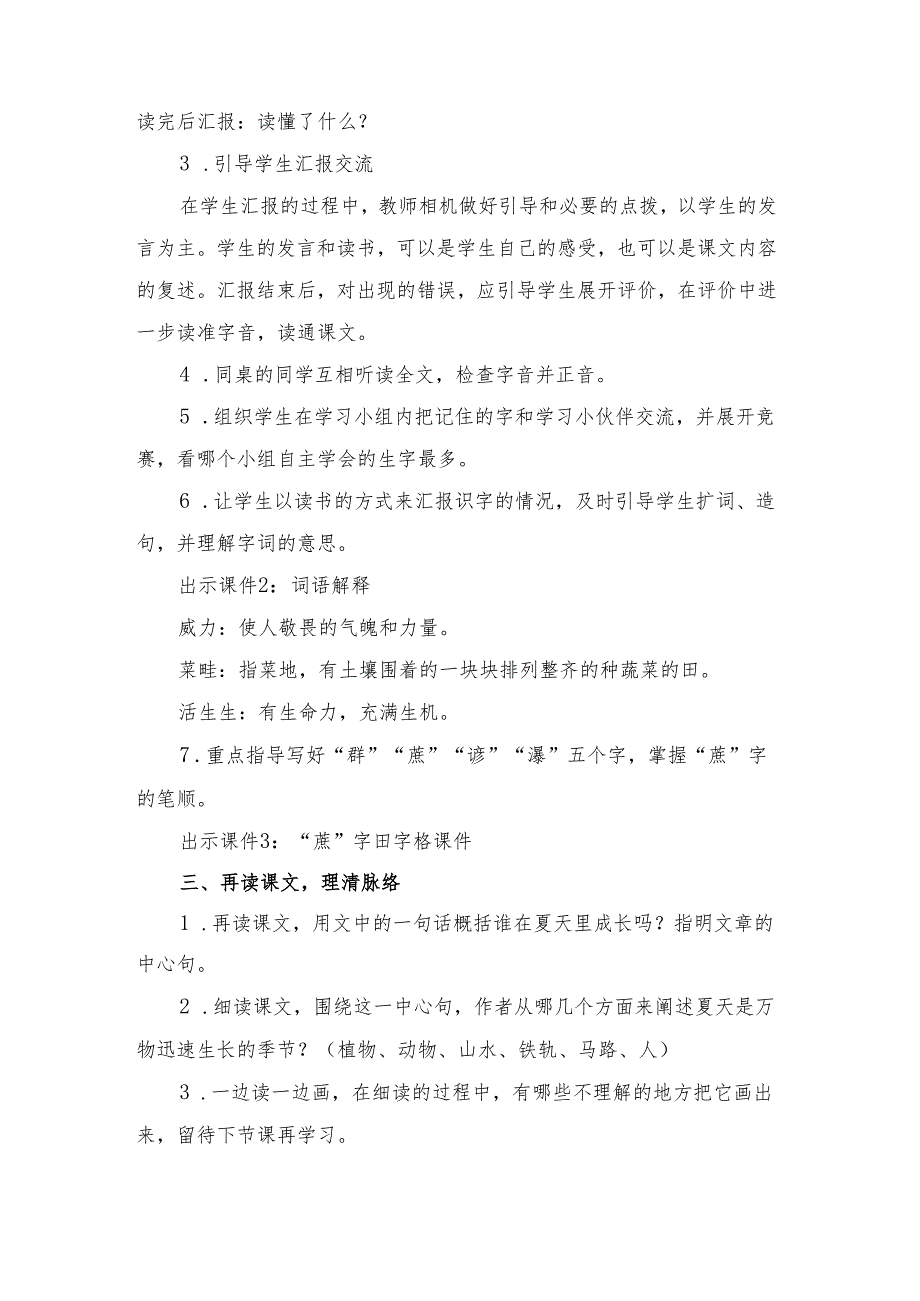 读完后汇报：读懂了什么？

3．引导学生汇报交流

在学生汇报的过程中，教师相机做好引导和必要的点拨，以学生的发言为主。学生的发言和读书，可以是学生自己的感受，也可以是课文内容的复述。汇报结束后，对出现的错误，应引导学生展开评价，在评价中进一步读准字音，读通课文。

4．同桌的同学互相听读全文，检查字音并正音。

5．组织学生在学习小组内把记住的字和学习小伙伴交流，并展开竞赛，看哪个小组自主学会的生字最多。

6．让学生以读书的方式来汇报识字的情况，及时引导学生扩词、造句，并理解字词的意思。

出示课件2：词语解释

威力：使人敬畏的气魄和力量。

菜畦：指菜地，有土壤围着的一块块排列整齐的种蔬菜的田。

活生生：有生命力，充满生机。

7．重点指导写好“群”“蔗”“谚”“瀑”五个字，掌握“蔗”字的笔顺。

出示课件3：“蔗”字田字格课件

三、再读课文，理清脉络

1．再读课文，用文中的一句话概括谁在夏天里成长吗？指明文章的中心句。

2．细读课文，围绕这一中心句，作者从哪几个方面来阐述夏天是万物迅速生长的季节？（植物、动物、山水、铁轨、马路、人）

3．一边读一边画，在细读的过程中，有哪些不理解的地方把它画出来，留待下节课再学习。